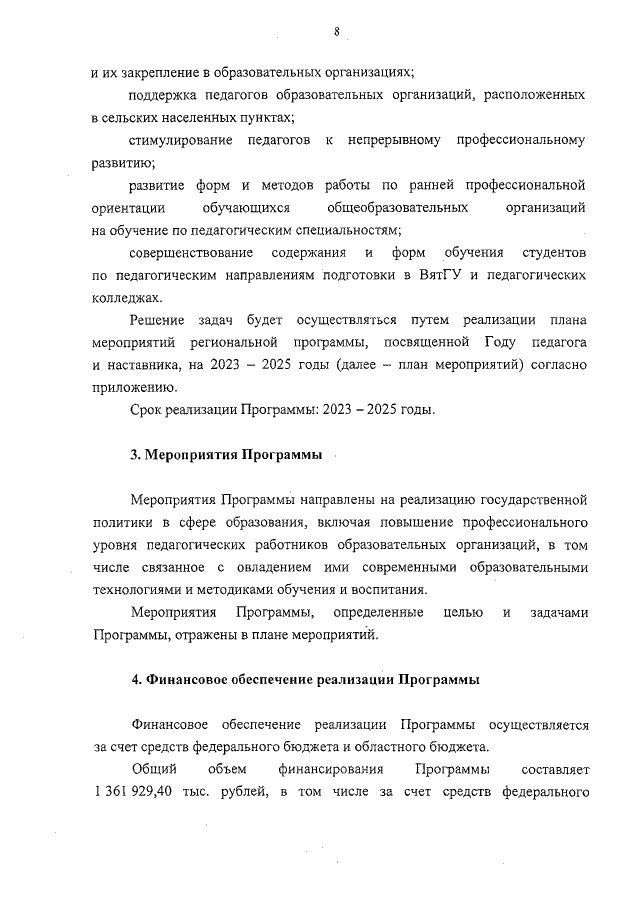 8

и их закрепление в образовательных организациях;

поддержка педагогов образовательных организаций, расположенных в сельских населенных пунктах;

стимулирование педагогов к непрерывному профессиональному развитию;

развитие форм и методов работы по ранней профессиональной ориентации обучающихся общеобразовательных организаций на обучение по педагогическим специальностям;

совершенствование содержания и форм обучения студентов по педагогическим направлениям подготовки в ВятГУ и педагогических колледжах.

Решение задач будет осуществляться путем реализации плана мероприятий региональной программы, посвященной Году педагога и наставника, на 2023 – 2025 годы (далее – план мероприятий) согласно приложению.

Срок реализации Программы: 2023 – 2025 годы.

3. Мероприятия Программы

Мероприятия Программы направлены на реализацию государственной политики в сфере образования, включая повышение профессионального уровня педагогических работников образовательных организаций, в том числе связанное с овладением ими современными образовательными технологиями и методиками обучения и воспитания.

Мероприятия Программы, определенные целью и задачами Программы, отражены в плане мероприятий.

4. Финансовое обеспечение реализации Программы

Финансовое обеспечение реализации Программы осуществляется за счет средств федерального бюджета и областного бюджета.

Общий объем финансирования Программы составляет 1 361 929,40 тыс. рублей, в том числе за счет средств федерального